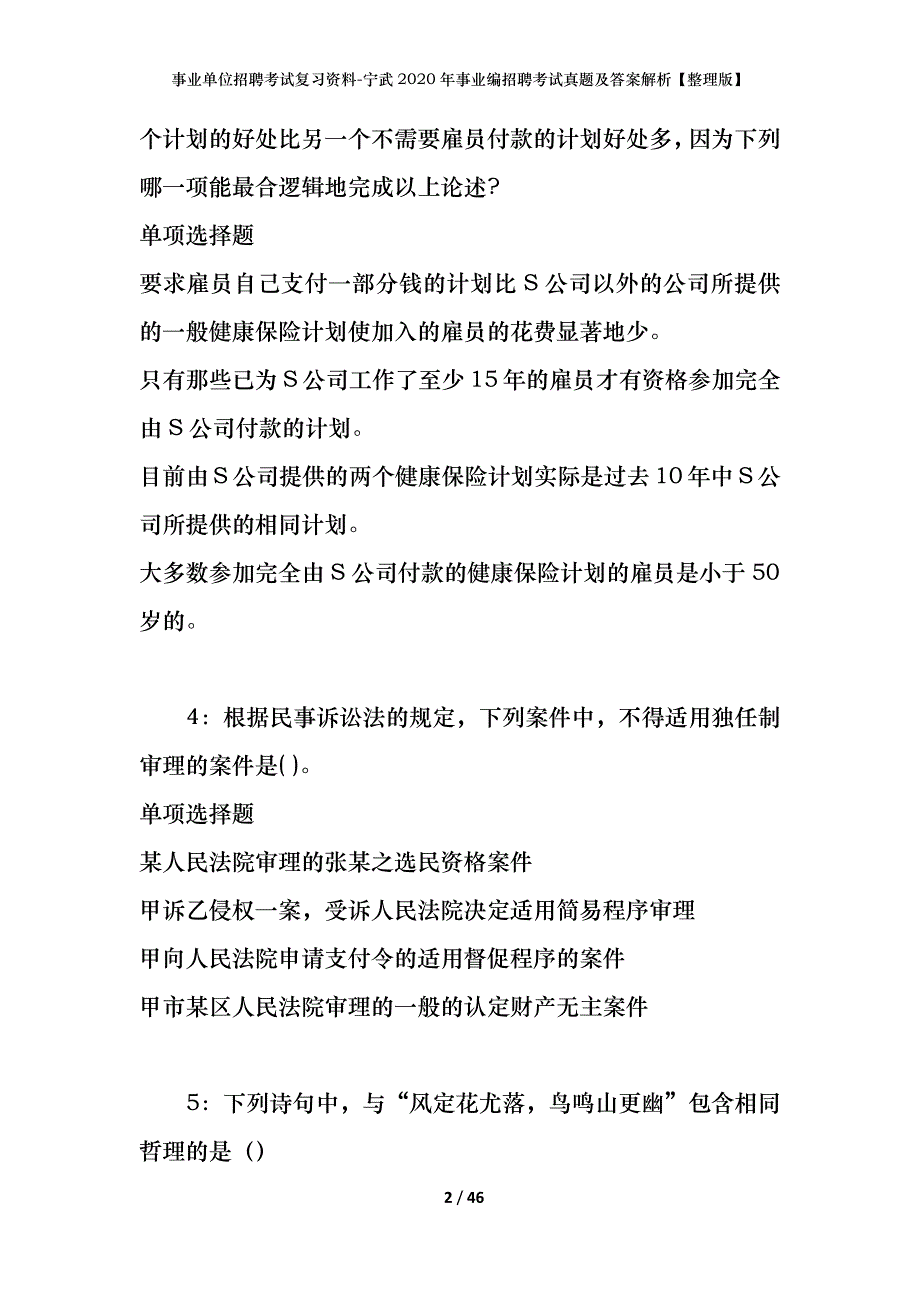 事业单位招聘考试复习资料-宁武2020年事业编招聘考试真题及答案解析【整理版】

个计划的好处比另一个不需要雇员付款的计划好处多，因为下列哪一项能最合逻辑地完成以上论述？

单项选择题

要求雇员自己支付一部分钱的计划比S公司以外的公司所提供的一般健康保险计划使加入的雇员的花费显著地少。

只有那些已为S公司工作了至少15年的雇员才有资格参加完全由S公司付款的计划。

目前由S公司提供的两个健康保险计划实际是过去10年中S公司所提供的相同计划。

大多数参加完全由S公司付款的健康保险计划的雇员是小于50岁的。

4：根据民事诉讼法的规定，下列案件中，不得适用独任制审理的案件是( )。

单项选择题

某人民法院审理的张某之选民资格案件

甲诉乙侵权一案，受诉人民法院决定适用简易程序审理

甲向人民法院申请支付令的适用督促程序的案件

甲市某区人民法院审理的一般的认定财产无主案件

5：下列诗句中，与“风定花尤落，鸟鸣山更幽”包含相同哲理的是（）

2 / 46